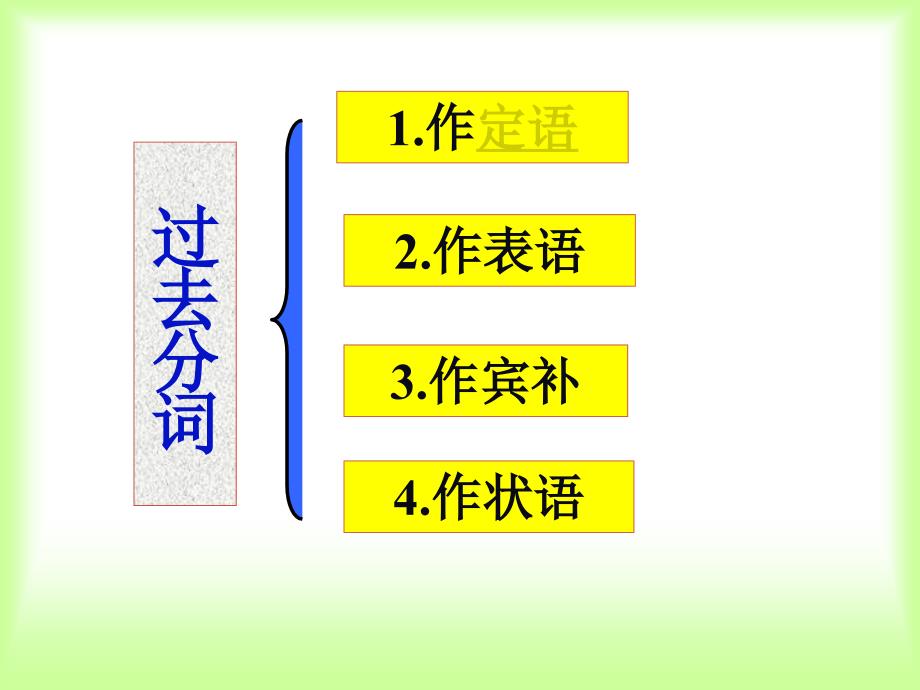 过去分词

1.作定语

2.作表语

3.作宾补

4.作状语